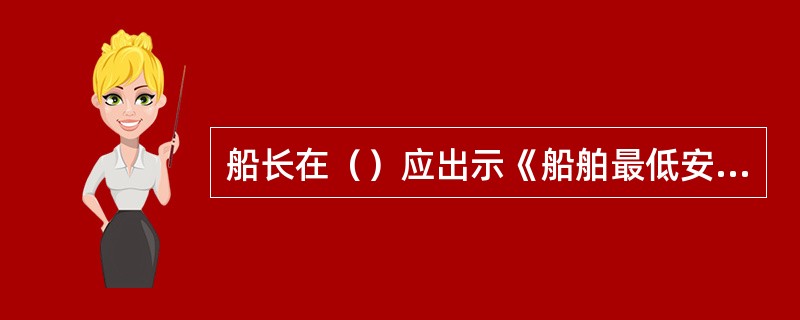 船长在（）应出示《船舶最低安...